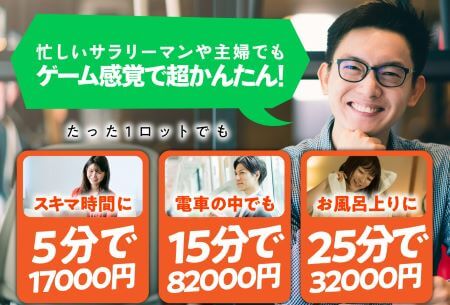 忙しいサラリーマンや主婦でも
ゲーム感覚で超かんたん!

たった1ロットでも

スキマ時間に
5分で
17000円

電車の中でも
15分で
82000円

お風呂上りに
25分で
32000円